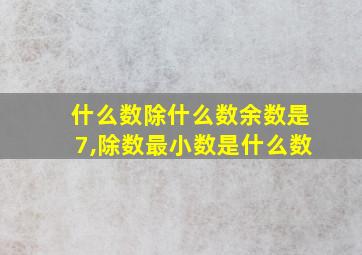 什么数除什么数余数是7,除数最小数是什么数